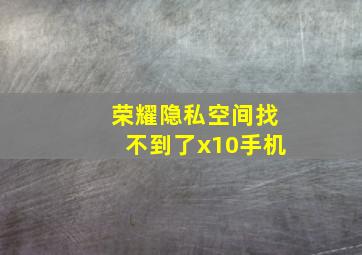 荣耀隐私空间找不到了x10手机